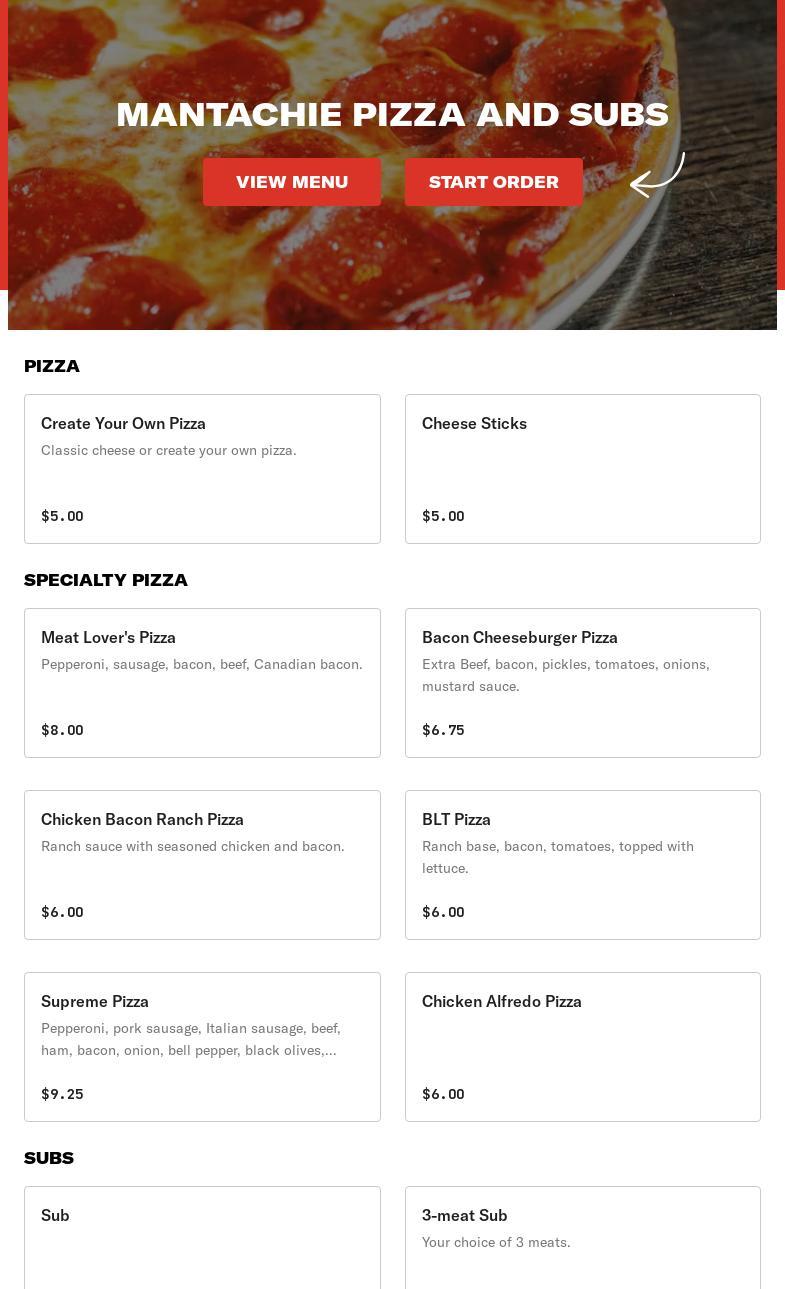 MANTACHIE PIZZA AND SUBS

VIEW MENU

START ORDER

PIZZA

Create Your Own Pizza
Classic cheese or create your own pizza.
$5.00

Cheese Sticks
$5.00

SPECIALTY PIZZA

Meat Lover's Pizza
Pepperoni, sausage, bacon, beef, Canadian bacon.
$8.00

Bacon Cheeseburger Pizza
Extra Beef, bacon, pickles, tomatoes, onions, mustard sauce.
$6.75

Chicken Bacon Ranch Pizza
Ranch sauce with seasoned chicken and bacon.
$6.00

BLT Pizza
Ranch base, bacon, tomatoes, topped with lettuce.
$6.00

Supreme Pizza
Pepperoni, pork sausage, Italian sausage, beef, ham, bacon, onion, bell pepper, black olives,...
$9.25

Chicken Alfredo Pizza
$6.00

SUBS

Sub

3-meat Sub
Your choice of 3 meats.